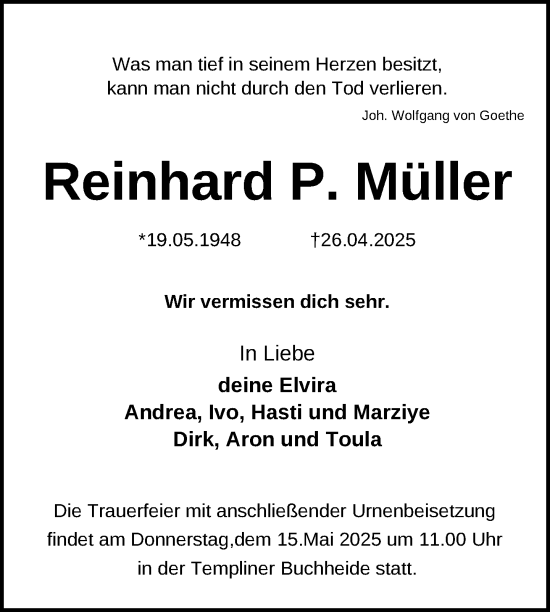 Was man tief in seinem Herzen besitzt,
kann man nicht durch den Tod verlieren.

Joh. Wolfgang von Goethe

Reinhard P. Müller

*19.05.1948 †26.04.2025

Wir vermissen dich sehr.

In Liebe
deine Elvira
Andrea, Ivo, Hasti und Marziye
Dirk, Aron und Toula

Die Trauerfeier mit anschließender Urnenbeisetzung findet am Donnerstag,dem 15.Mai 2025 um 11.00 Uhr in der Templiner Buchheide statt.